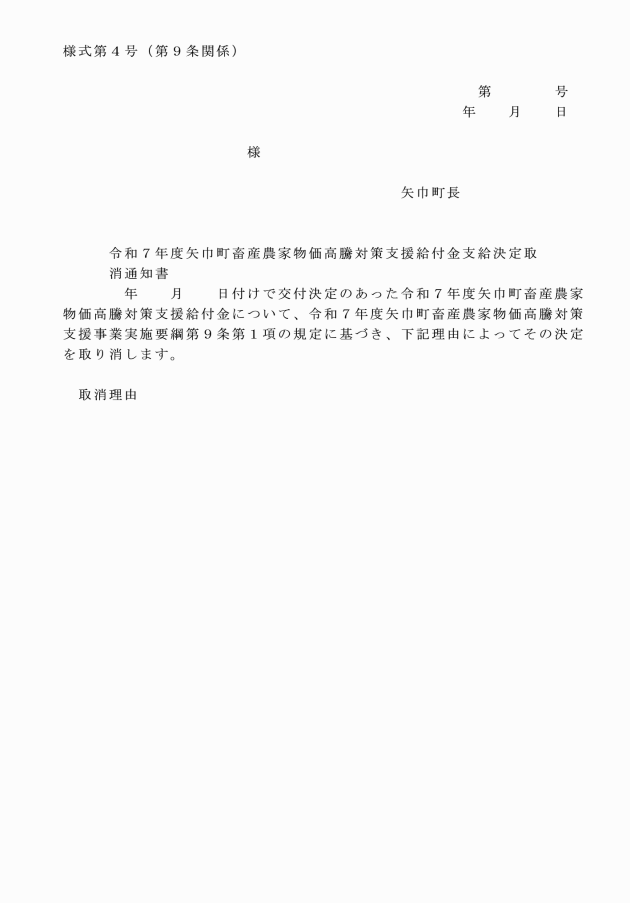 様式第４号（第９条関係）

第　　　　号
年　　月　　日

様

矢巾町長

令和７年度矢巾町畜産農家物価高騰対策支援給付金支給決定取消通知書

年　　月　　日付けで交付決定のあった令和７年度矢巾町畜産農家物価高騰対策支援給付金について、令和７年度矢巾町畜産農家物価高騰対策支援事業実施要綱第９条第１項の規定に基づき、下記理由によってその決定を取り消します。

取消理由